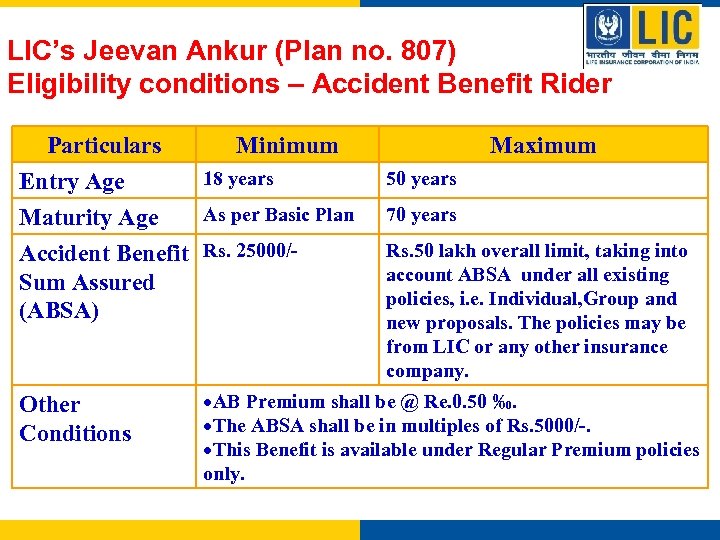 LIC
भारतीय जीवन बीमा निगम
LIFE INSURANCE CORPORATION OF INDIA

LIC's Jeevan Ankur (Plan no. 807)
Eligibility conditions – Accident Benefit Rider

| Particulars | Minimum | Maximum |
|---|---|---|
| Entry Age | 18 years | 50 years |
| Maturity Age | As per Basic Plan | 70 years |
| Accident Benefit Sum Assured (ABSA) | Rs. 25000/- | Rs.50 lakh overall limit, taking into account ABSA under all existing policies, i.e. Individual,Group and new proposals. The policies may be from LIC or any other insurance company. |
| Other Conditions | •AB Premium shall be @ Re.0.50 ‰. •The ABSA shall be in multiples of Rs.5000/-. •This Benefit is available under Regular Premium policies only. | |